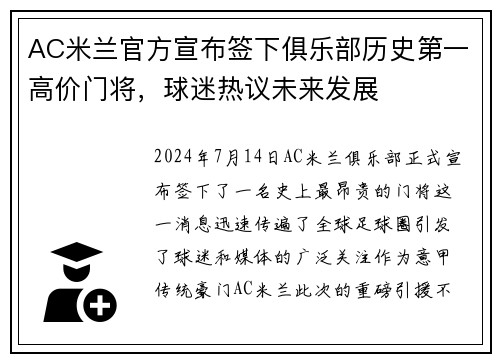 AC米兰官方宣布签下俱乐部历史第一高价门将，球迷热议未来发展

2024年7月14日AC米兰俱乐部正式宣布签下了一名史上最昂贵的门将这一消息迅速传遍了全球足球圈引发了球迷和媒体的广泛关注作为意甲传统豪门AC米兰此次的重磅引援不